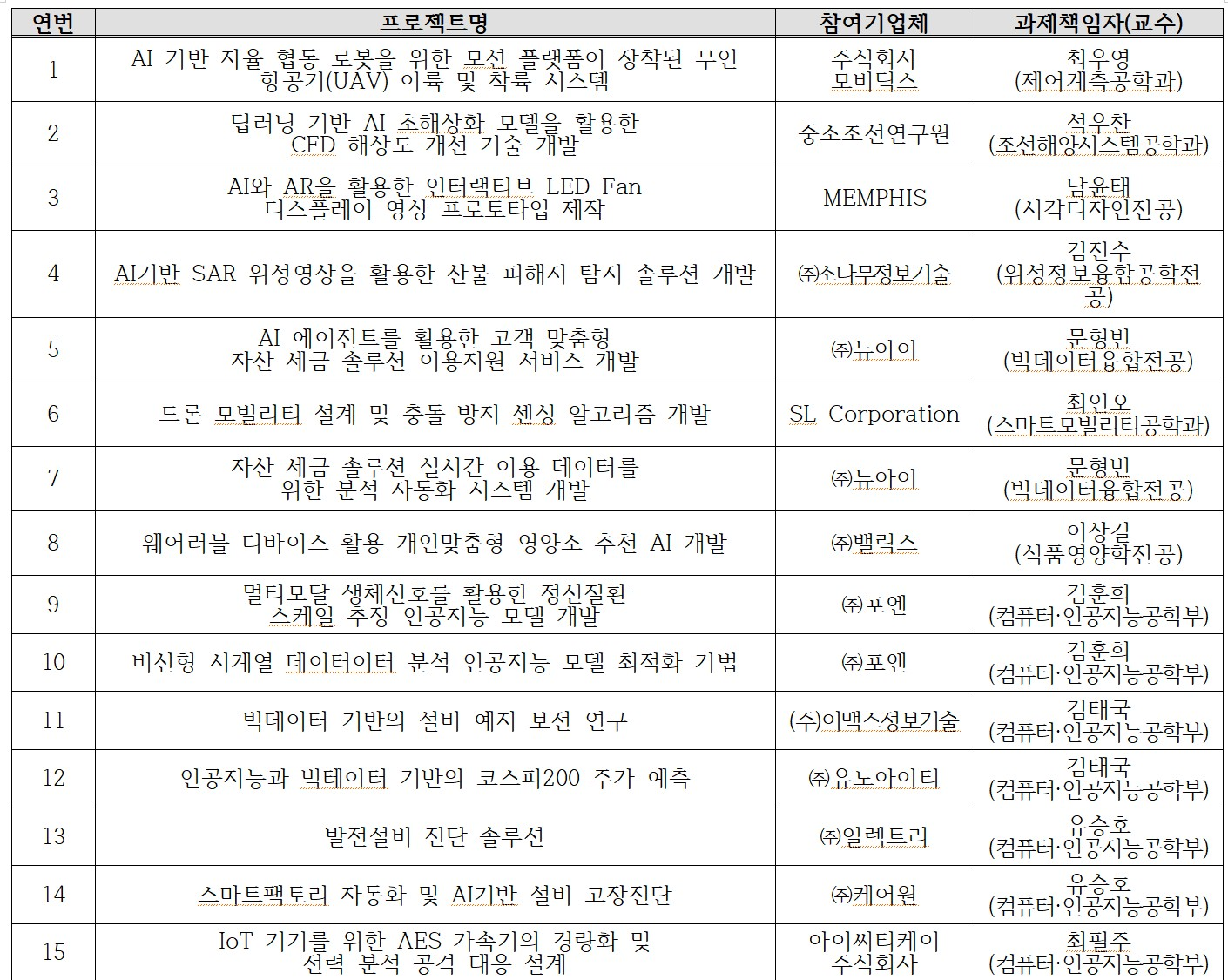 | 연번 | 프로젝트명 | 참여기업체 | 과제책임자(교수) |
|---|---|---|---|
| 1 | AI 기반 자율 협동 로봇을 위한 모션 플랫폼이 장착된 무인 항공기(UAV) 이륙 및 착륙 시스템 | 주식회사 모비딕스 | 최우영 (제어계측공학과) |
| 2 | 딥러닝 기반 AI 초해상화 모델을 활용한 CFD 해상도 개선 기술 개발 | 중소조선연구원 | 석우찬 (조선해양시스템공학과) |
| 3 | AI와 AR을 활용한 인터랙티브 LED Fan 디스플레이 영상 프로토타입 제작 | MEMPHIS | 남윤태 (시각디자인전공) |
| 4 | AI기반 SAR 위성영상을 활용한 산불 피해지 탐지 솔루션 개발 | ㈜소나무정보기술 | 김진수 (위성정보융합공학전공) |
| 5 | AI 에이전트를 활용한 고객 맞춤형 자산 세금 솔루션 이용지원 서비스 개발 | ㈜뉴아이 | 문형빈 (빅데이터융합전공) |
| 6 | 드론 모빌리티 설계 및 충돌 방지 센싱 알고리즘 개발 | SL Corporation | 최인오 (스마트모빌리티공학과) |
| 7 | 자산 세금 솔루션 실시간 이용 데이터를 위한 분석 자동화 시스템 개발 | ㈜뉴아이 | 문형빈 (빅데이터융합전공) |
| 8 | 웨어러블 디바이스 활용 개인맞춤형 영양소 추천 AI 개발 | ㈜밸릭스 | 이상길 (식품영양학전공) |
| 9 | 멀티모달 생체신호를 활용한 정신질환 스케일 추정 인공지능 모델 개발 | ㈜포엔 | 김훈희 (컴퓨터·인공지능공학부) |
| 10 | 비선형 시계열 데이터이터 분석 인공지능 모델 최적화 기법 | ㈜포엔 | 김훈희 (컴퓨터·인공지능공학부) |
| 11 | 빅데이터 기반의 설비 예지 보전 연구 | (주)이맥스정보기술 | 김태국 (컴퓨터·인공지능공학부) |
| 12 | 인공지능과 빅테이터 기반의 코스피200 주가 예측 | ㈜유노아이티 | 김태국 (컴퓨터·인공지능공학부) |
| 13 | 발전설비 진단 솔루션 | ㈜일렉트리 | 유승호 (컴퓨터·인공지능공학부) |
| 14 | 스마트팩토리 자동화 및 AI기반 설비 고장진단 | ㈜케어원 | 유승호 (컴퓨터·인공지능공학부) |
| 15 | IoT 기기를 위한 AES 가속기의 경량화 및 전력 분석 공격 대응 설계 | 아이씨티케이 주식회사 | 최필주 (컴퓨터·인공지능공학부) |